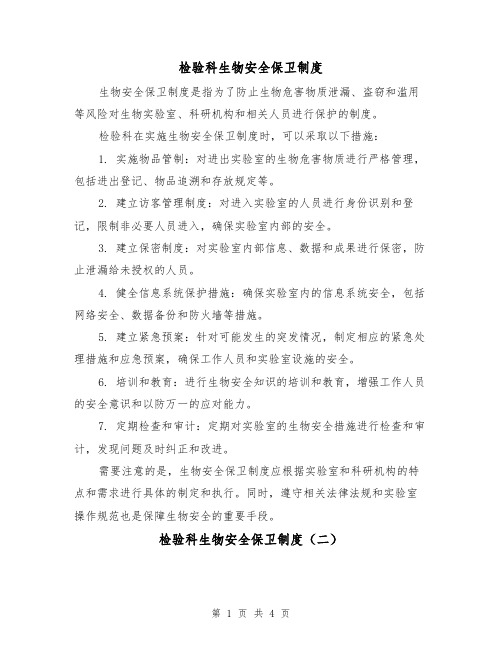 检验科生物安全保卫制度

生物安全保卫制度是指为了防止生物危害物质泄漏、盗窃和滥用等风险对生物实验室、科研机构和相关人员进行保护的制度。

检验科在实施生物安全保卫制度时，可以采取以下措施：

1. 实施物品管制：对进出实验室的生物危害物质进行严格管理，包括进出登记、物品追溯和存放规定等。

2. 建立访客管理制度：对进入实验室的人员进行身份识别和登记，限制非必要人员进入，确保实验室内部的安全。

3. 建立保密制度：对实验室内部信息、数据和成果进行保密，防止泄漏给未授权的人员。

4. 健全信息系统保护措施：确保实验室内的信息系统安全，包括网络安全、数据备份和防火墙等措施。

5. 建立紧急预案：针对可能发生的突发情况，制定相应的紧急处理措施和应急预案，确保工作人员和实验室设施的安全。

6. 培训和教育：进行生物安全知识的培训和教育，增强工作人员的安全意识和以防万一的应对能力。

7. 定期检查和审计：定期对实验室的生物安全措施进行检查和审计，发现问题及时纠正和改进。

需要注意的是，生物安全保卫制度应根据实验室和科研机构的特点和需求进行具体的制定和执行。同时，遵守相关法律法规和实验室操作规范也是保障生物安全的重要手段。

检验科生物安全保卫制度（二）

第 1 页 共 4 页